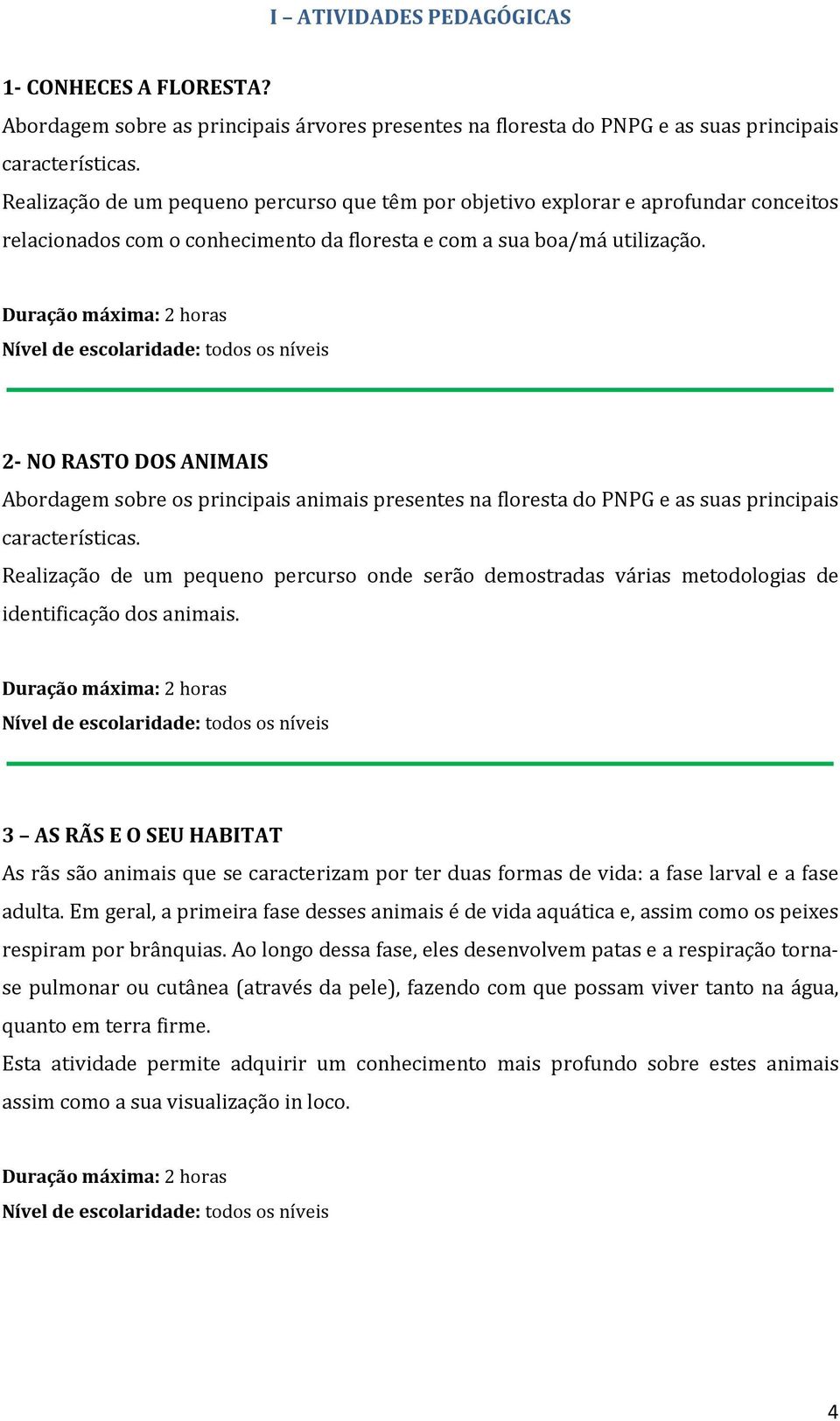 I – ATIVIDADES PEDAGÓGICAS

1- CONHECES A FLORESTA?
Abordagem sobre as principais árvores presentes na floresta do PNPG e as suas principais características.
Realização de um pequeno percurso que têm por objetivo explorar e aprofundar conceitos relacionados com o conhecimento da floresta e com a sua boa/má utilização.

Duração máxima: 2 horas
Nível de escolaridade: todos os níveis

2- NO RASTO DOS ANIMAIS
Abordagem sobre os principais animais presentes na floresta do PNPG e as suas principais características.
Realização de um pequeno percurso onde serão demostradas várias metodologias de identificação dos animais.

Duração máxima: 2 horas
Nível de escolaridade: todos os níveis

3 – AS RÃS E O SEU HABITAT
As rãs são animais que se caracterizam por ter duas formas de vida: a fase larval e a fase adulta. Em geral, a primeira fase desses animais é de vida aquática e, assim como os peixes respiram por brânquias. Ao longo dessa fase, eles desenvolvem patas e a respiração torna-se pulmonar ou cutânea (através da pele), fazendo com que possam viver tanto na água, quanto em terra firme.
Esta atividade permite adquirir um conhecimento mais profundo sobre estes animais assim como a sua visualização in loco.

Duração máxima: 2 horas
Nível de escolaridade: todos os níveis

4